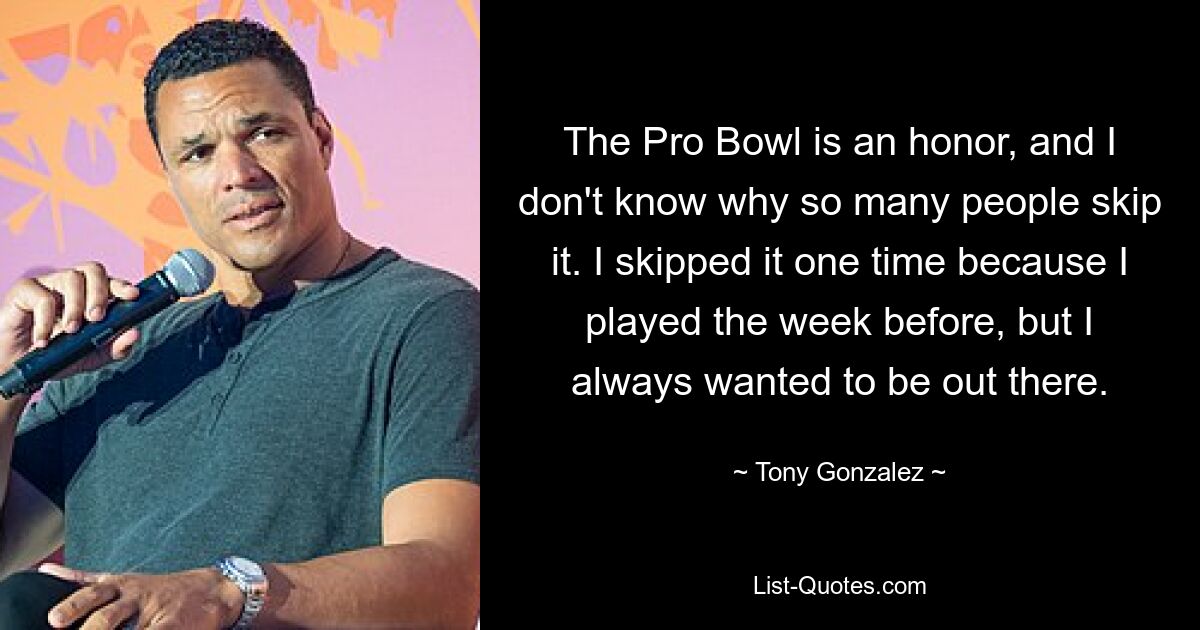 The Pro Bowl is an honor, and I don't know why so many people skip it. I skipped it one time because I played the week before, but I always wanted to be out there.

~ Tony Gonzalez ~

List-Quotes.com